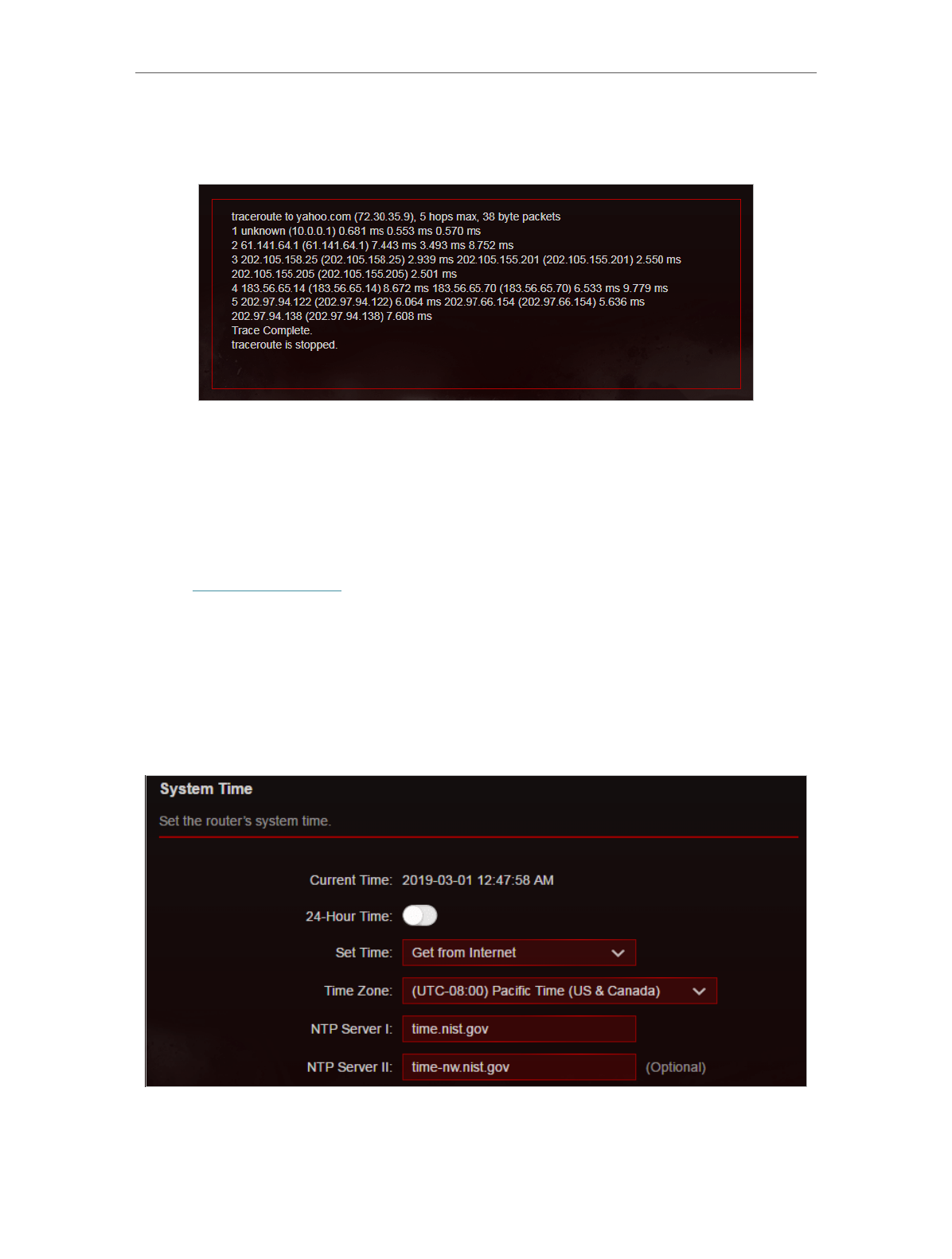 traceroute to yahoo.com (72.30.35.9), 5 hops max, 38 byte packets
1 unknown (10.0.0.1) 0.681 ms 0.553 ms 0.570 ms
2 61.141.64.1 (61.141.64.1) 7.443 ms 3.493 ms 8.752 ms
3 202.105.158.25 (202.105.158.25) 2.939 ms 202.105.155.201 (202.105.155.201) 2.550 ms
202.105.155.205 (202.105.155.205) 2.501 ms
4 183.56.65.14 (183.56.65.14) 8.672 ms 183.56.65.70 (183.56.65.70) 6.533 ms 9.779 ms
5 202.97.94.122 (202.97.94.122) 6.064 ms 202.97.66.154 (202.97.66.154) 5.636 ms
202.97.94.138 (202.97.94.138) 7.608 ms
Trace Complete.
traceroute is stopped.

System Time

Set the router's system time.

Current Time: 2019-03-01 12:47:58 AM

24-Hour Time:

Set Time: Get from Internet

Time Zone: (UTC-08:00) Pacific Time (US & Canada)

NTP Server I: time.nist.gov

NTP Server II: time-nw.nist.gov (Optional)